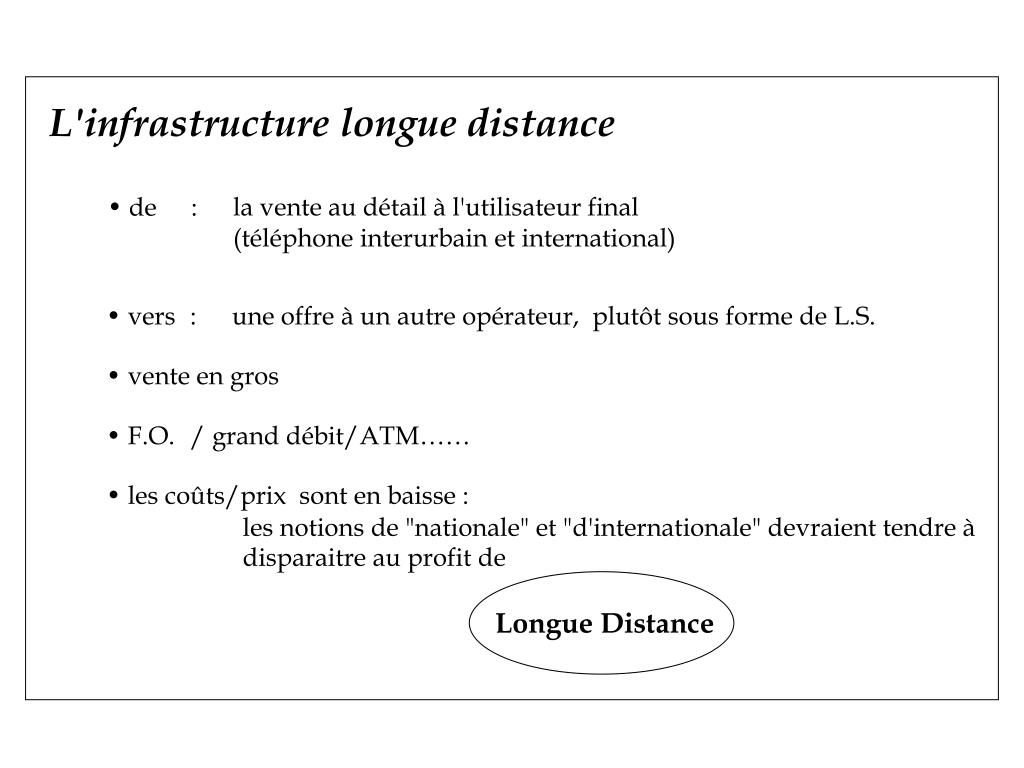 L'infrastructure longue distance

• de : la vente au détail à l'utilisateur final
(téléphone interurbain et international)

• vers : une offre à un autre opérateur, plutôt sous forme de L.S.

• vente en gros

• F.O. / grand débit/ATM……

• les coûts/prix sont en baisse :
les notions de "nationale" et "d'internationale" devraient tendre à disparaitre au profit de

Longue Distance